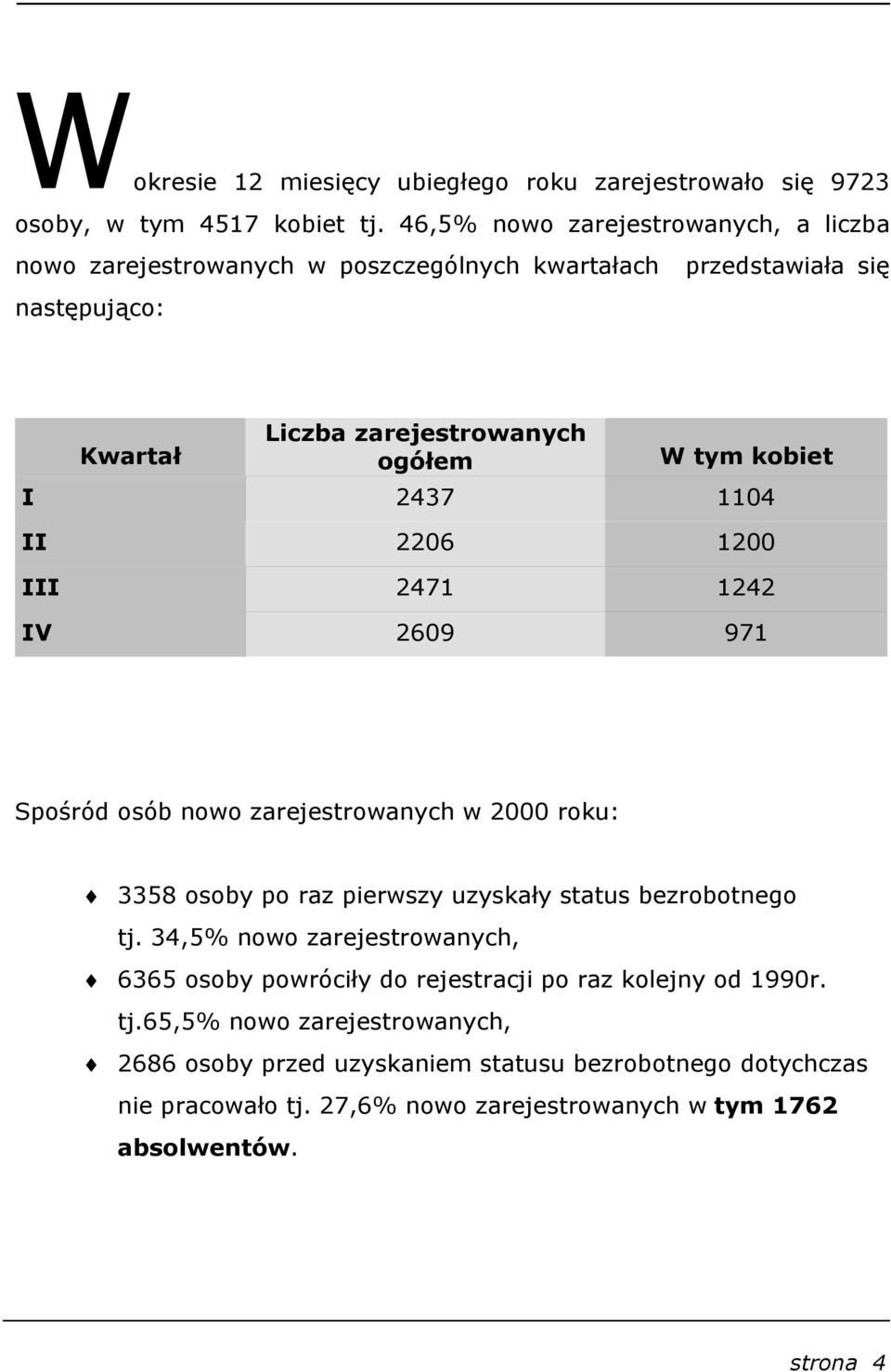 W okresie 12 miesięcy ubiegłego roku zarejestrowało się 9723 osoby, w tym 4517 kobiet tj. 46,5% nowo zarejestrowanych, a liczba nowo zarejestrowanych w poszczególnych kwartałach przedstawiała się następująco:

| Kwartał | Liczba zarejestrowanych ogółem | W tym kobiet |
|---|---|---|
| I | 2437 | 1104 |
| II | 2206 | 1200 |
| III | 2471 | 1242 |
| IV | 2609 | 971 |

Spośród osób nowo zarejestrowanych w 2000 roku:

♦ 3358 osoby po raz pierwszy uzyskały status bezrobotnego tj. 34,5% nowo zarejestrowanych,

♦ 6365 osoby powróciły do rejestracji po raz kolejny od 1990r. tj.65,5% nowo zarejestrowanych,

♦ 2686 osoby przed uzyskaniem statusu bezrobotnego dotychczas nie pracowało tj. 27,6% nowo zarejestrowanych w tym 1762 absolwentów.

strona 4